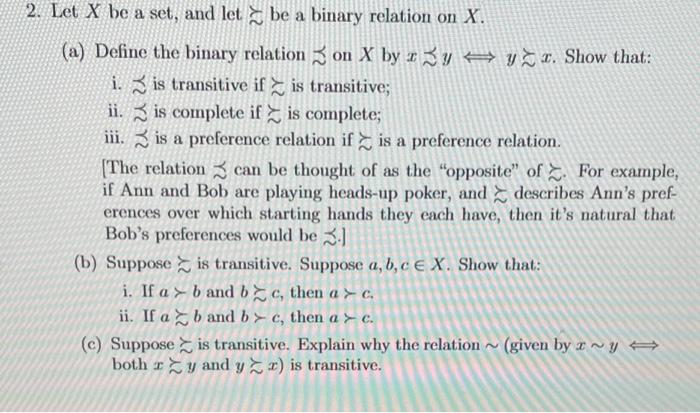 2. Let $X$ be a set, and let $\succsim$ be a binary relation on $X$.

(a) Define the binary relation $\precsim$ on $X$ by $x \precsim y \iff y \succsim x$. Show that:

i. $\precsim$ is transitive if $\succsim$ is transitive;

ii. $\precsim$ is complete if $\succsim$ is complete;

iii. $\precsim$ is a preference relation if $\succsim$ is a preference relation.

[The relation $\precsim$ can be thought of as the "opposite" of $\succsim$. For example, if Ann and Bob are playing heads-up poker, and $\succsim$ describes Ann's preferences over which starting hands they each have, then it's natural that Bob's preferences would be $\precsim$.]

(b) Suppose $\succsim$ is transitive. Suppose $a, b, c \in X$. Show that:

i. If $a \succ b$ and $b \succsim c$, then $a \succ c$.

ii. If $a \succsim b$ and $b \succ c$, then $a \succ c$.

(c) Suppose $\succsim$ is transitive. Explain why the relation $\sim$ (given by $x \sim y \iff$ both $x \succsim y$ and $y \succsim x$) is transitive.